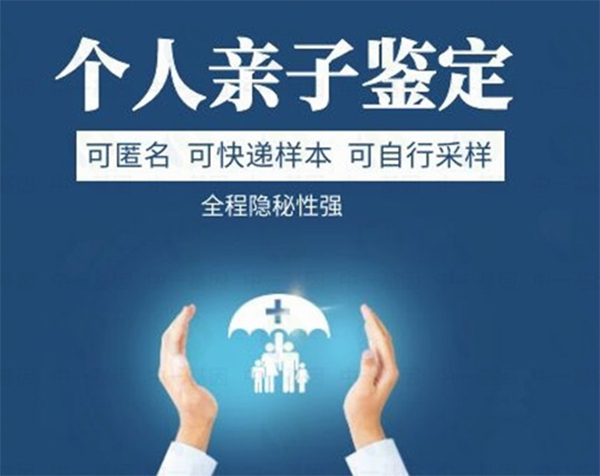 个人亲子鉴定

可匿名 可快递样本 可自行采样

全程隐秘性强